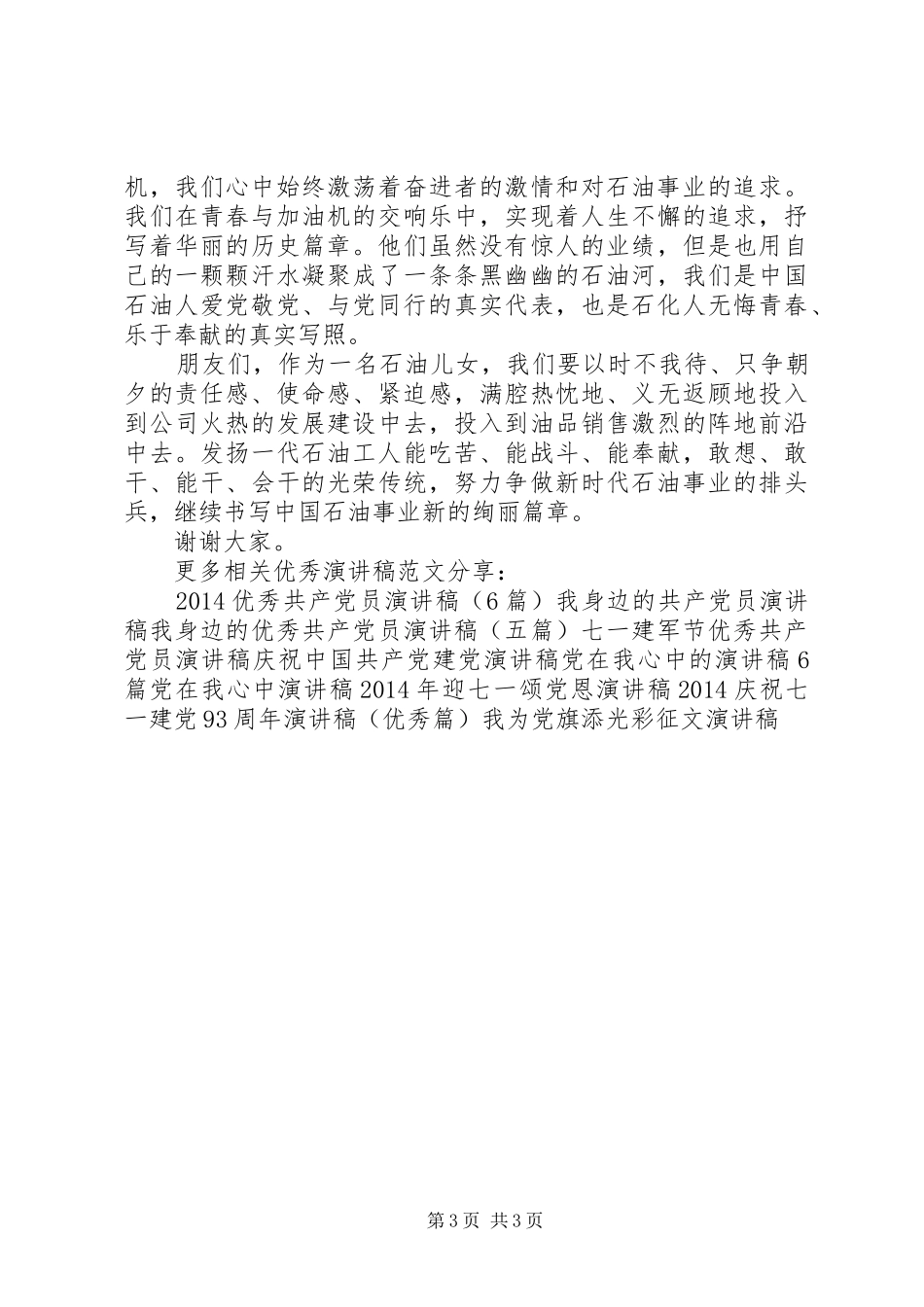 机，我们心中始终激荡着奋进者的激情和对石油事业的追求。我们在青春与加油机的交响乐中，实现着人生不懈的追求，抒写着华丽的历史篇章。他们虽然没有惊人的业绩，但是也用自己的一颗颗汗水凝聚成了一条条黑幽幽的石油河，我们是中国石油人爱党敬党、与党同行的真实代表，也是石化人无悔青春、乐于奉献的真实写照。

朋友们，作为一名石油儿女，我们要以时不我待、只争朝夕的责任感、使命感、紧迫感，满腔热忱地、义无返顾地投入到公司火热的发展建设中去，投入到油品销售激烈的阵地前沿中去。发扬一代石油工人能吃苦、能战斗、能奉献，敢想、敢干、能干、会干的光荣传统，努力争做新时代石油事业的排头兵，继续书写中国石油事业新的绚丽篇章。

谢谢大家。

更多相关优秀演讲稿范文分享：

2014优秀共产党员演讲稿（6篇）我身边的共产党员演讲稿我身边的优秀共产党员演讲稿（五篇）七一建军节优秀共产党员演讲稿庆祝中国共产党建党演讲稿党在我心中的演讲稿6篇党在我心中演讲稿2014年迎七一颂党恩演讲稿2014庆祝七一建党93周年演讲稿（优秀篇）我为党旗添光彩征文演讲稿

第3页 共3页